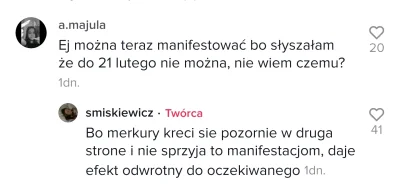 a.majula
Ej można teraz manifestować bo słyszałam że do 21 lutego nie można, nie wiem czemu?
1dn.

20

smiskiewicz · Twórca
Bo merkury kreci sie pozornie w druga strone i nie sprzyja to manifestacjom, daje efekt odwrotny do oczekiwanego 1dn.

41